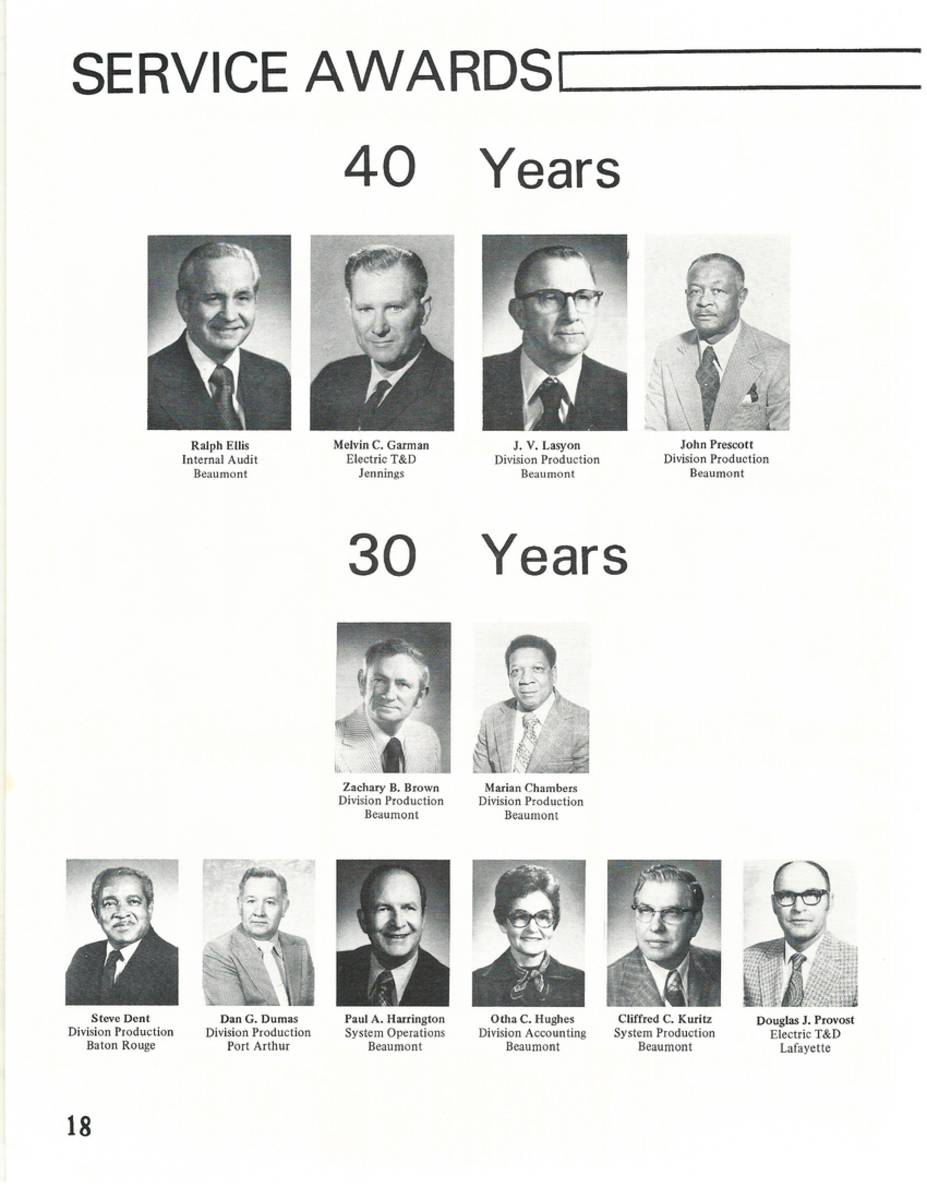 SERVICE AWARDS

40 Years

Ralph Ellis
Internal Audit
Beaumont

Melvin C. Garman
Electric T&D
Jennings

J. V. Lasyon
Division Production
Beaumont

John Prescott
Division Production
Beaumont

30 Years

Zachary B. Brown
Division Production
Beaumont

Marian Chambers
Division Production
Beaumont

Steve Dent
Division Production
Baton Rouge

Dan G. Dumas
Division Production
Port Arthur

Paul A. Harrington
System Operations
Beaumont

Otha C. Hughes
Division Accounting
Beaumont

Cliffred C. Kuritz
System Production
Beaumont

Douglas J. Provost
Electric T&D
Lafayette

18